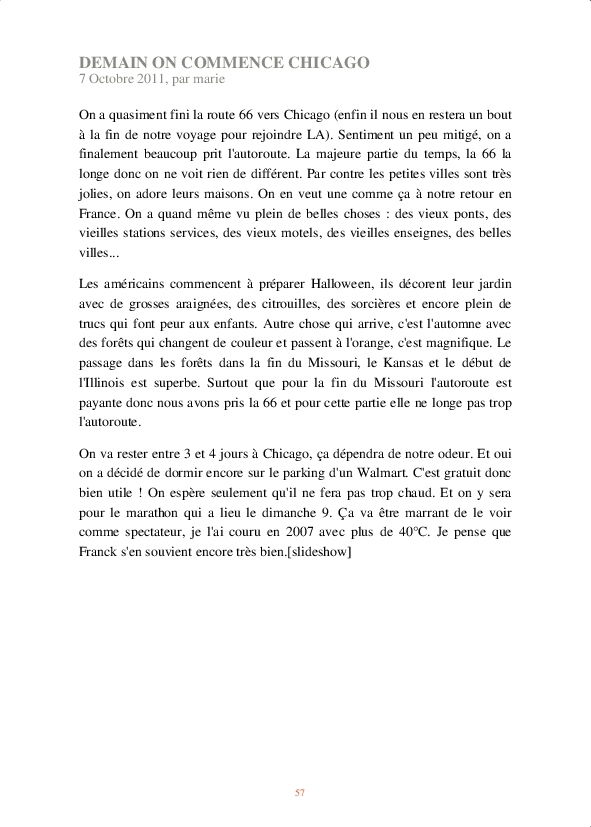 DEMAIN ON COMMENCE CHICAGO
7 Octobre 2011, par marie

On a quasiment fini la route 66 vers Chicago (enfin il nous en restera un bout à la fin de notre voyage pour rejoindre LA). Sentiment un peu mitigé, on a finalement beaucoup prit l'autoroute. La majeure partie du temps, la 66 la longe donc on ne voit rien de différent. Par contre les petites villes sont très jolies, on adore leurs maisons. On en veut une comme ça à notre retour en France. On a quand même vu plein de belles choses : des vieux ponts, des vieilles stations services, des vieux motels, des vieilles enseignes, des belles villes...

Les américains commencent à préparer Halloween, ils décorent leur jardin avec de grosses araignées, des citrouilles, des sorcières et encore plein de trucs qui font peur aux enfants. Autre chose qui arrive, c'est l'automne avec des forêts qui changent de couleur et passent à l'orange, c'est magnifique. Le passage dans les forêts dans la fin du Missouri, le Kansas et le début de l'Illinois est superbe. Surtout que pour la fin du Missouri l'autoroute est payante donc nous avons pris la 66 et pour cette partie elle ne longe pas trop l'autoroute.

On va rester entre 3 et 4 jours à Chicago, ça dépendra de notre odeur. Et oui on a décidé de dormir encore sur le parking d'un Walmart. C'est gratuit donc bien utile ! On espère seulement qu'il ne fera pas trop chaud. Et on y sera pour le marathon qui a lieu le dimanche 9. Ça va être marrant de le voir comme spectateur, je l'ai couru en 2007 avec plus de 40°C. Je pense que Franck s'en souvient encore très bien.[slideshow]

57